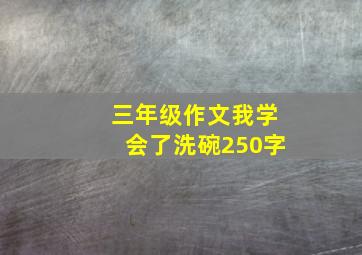 三年级作文我学会了洗碗250字